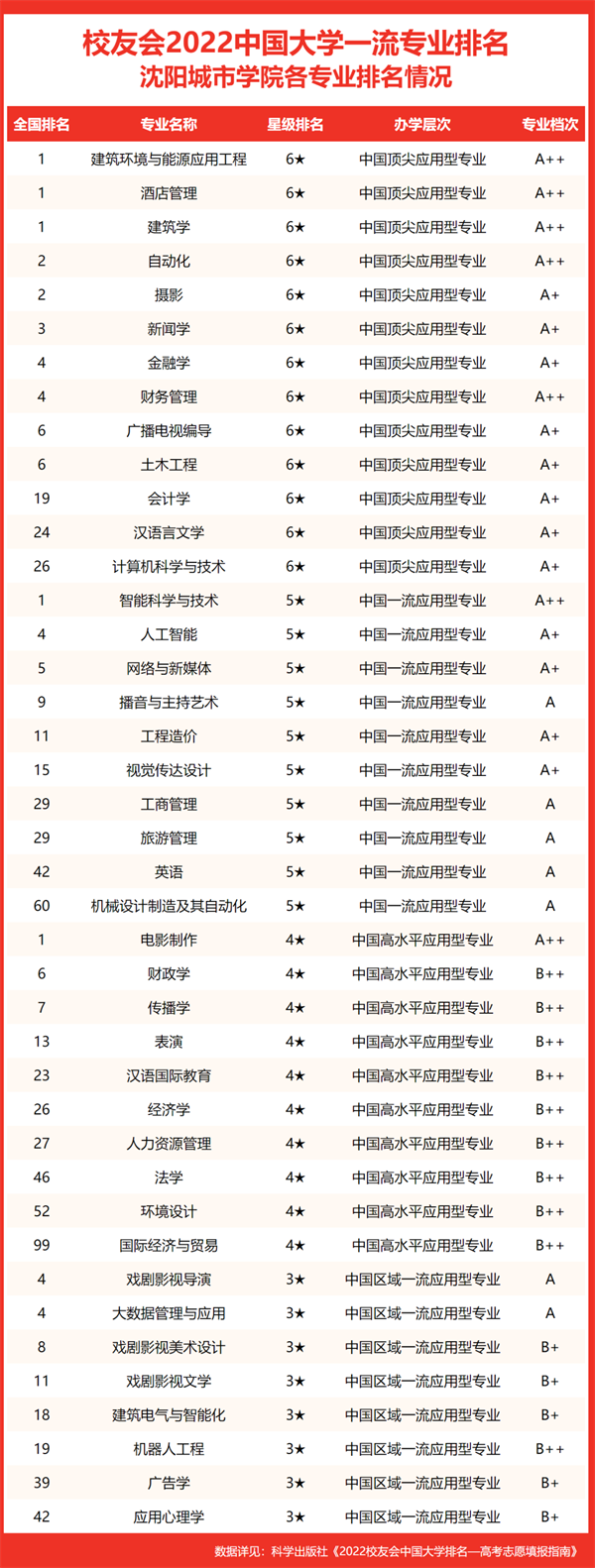 校友会2022中国大学一流专业排名
沈阳城市学院各专业排名情况

| 全国排名 | 专业名称 | 星级排名 | 办学层次 | 专业档次 |
|---|---|---|---|---|
| 1 | 建筑环境与能源应用工程 | 6★ | 中国顶尖应用型专业 | A++ |
| 1 | 酒店管理 | 6★ | 中国顶尖应用型专业 | A++ |
| 1 | 建筑学 | 6★ | 中国顶尖应用型专业 | A++ |
| 2 | 自动化 | 6★ | 中国顶尖应用型专业 | A++ |
| 2 | 摄影 | 6★ | 中国顶尖应用型专业 | A+ |
| 3 | 新闻学 | 6★ | 中国顶尖应用型专业 | A+ |
| 4 | 金融学 | 6★ | 中国顶尖应用型专业 | A+ |
| 4 | 财务管理 | 6★ | 中国顶尖应用型专业 | A++ |
| 6 | 广播电视编导 | 6★ | 中国顶尖应用型专业 | A+ |
| 6 | 土木工程 | 6★ | 中国顶尖应用型专业 | A+ |
| 19 | 会计学 | 6★ | 中国顶尖应用型专业 | A+ |
| 24 | 汉语言文学 | 6★ | 中国顶尖应用型专业 | A+ |
| 26 | 计算机科学与技术 | 6★ | 中国顶尖应用型专业 | A+ |
| 1 | 智能科学与技术 | 5★ | 中国一流应用型专业 | A++ |
| 4 | 人工智能 | 5★ | 中国一流应用型专业 | A+ |
| 5 | 网络与新媒体 | 5★ | 中国一流应用型专业 | A+ |
| 9 | 播音与主持艺术 | 5★ | 中国一流应用型专业 | A |
| 11 | 工程造价 | 5★ | 中国一流应用型专业 | A+ |
| 15 | 视觉传达设计 | 5★ | 中国一流应用型专业 | A+ |
| 29 | 工商管理 | 5★ | 中国一流应用型专业 | A |
| 29 | 旅游管理 | 5★ | 中国一流应用型专业 | A |
| 42 | 英语 | 5★ | 中国一流应用型专业 | A |
| 60 | 机械设计制造及其自动化 | 5★ | 中国一流应用型专业 | A |
| 1 | 电影制作 | 4★ | 中国高水平应用型专业 | A++ |
| 6 | 财政学 | 4★ | 中国高水平应用型专业 | B++ |
| 7 | 传播学 | 4★ | 中国高水平应用型专业 | B++ |
| 13 | 表演 | 4★ | 中国高水平应用型专业 | B++ |
| 23 | 汉语国际教育 | 4★ | 中国高水平应用型专业 | B++ |
| 26 | 经济学 | 4★ | 中国高水平应用型专业 | B++ |
| 27 | 人力资源管理 | 4★ | 中国高水平应用型专业 | B++ |
| 46 | 法学 | 4★ | 中国高水平应用型专业 | B++ |
| 52 | 环境设计 | 4★ | 中国高水平应用型专业 | B++ |
| 99 | 国际经济与贸易 | 4★ | 中国高水平应用型专业 | B++ |
| 4 | 戏剧影视导演 | 3★ | 中国区域一流应用型专业 | A |
| 4 | 大数据管理与应用 | 3★ | 中国区域一流应用型专业 | A |
| 8 | 戏剧影视美术设计 | 3★ | 中国区域一流应用型专业 | B+ |
| 11 | 戏剧影视文学 | 3★ | 中国区域一流应用型专业 | B+ |
| 18 | 建筑电气与智能化 | 3★ | 中国区域一流应用型专业 | B+ |
| 19 | 机器人工程 | 3★ | 中国区域一流应用型专业 | B++ |
| 39 | 广告学 | 3★ | 中国区域一流应用型专业 | B+ |
| 42 | 应用心理学 | 3★ | 中国区域一流应用型专业 | B+ |

数据详见：科学出版社《2022校友会中国大学排名—高考志愿填报指南》